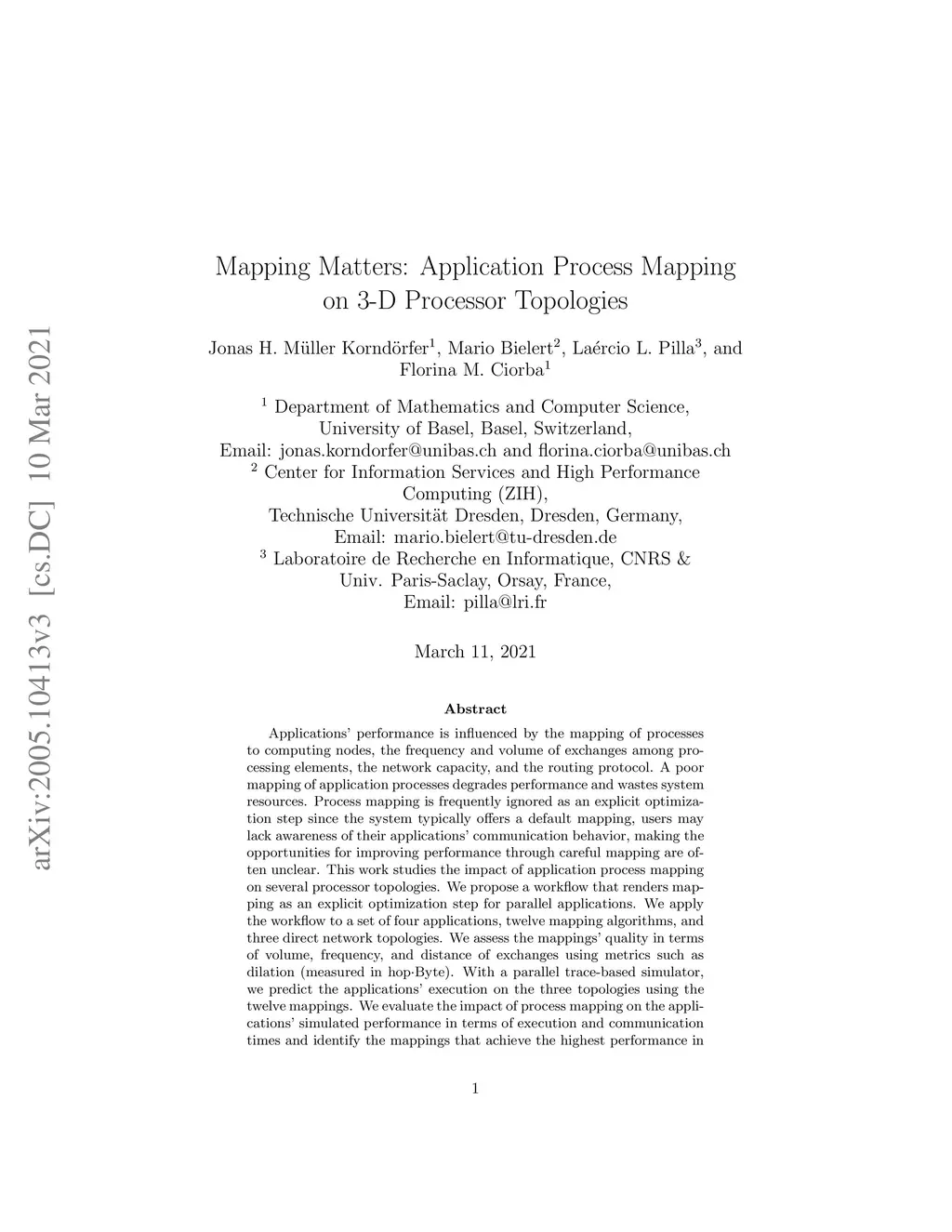 arXiv:2005.10413v3 [cs.DC] 10 Mar 2021

Mapping Matters: Application Process Mapping on 3-D Processor Topologies

Jonas H. Müller Korndörfer$^1$, Mario Bielert$^2$, Laércio L. Pilla$^3$, and Florina M. Ciorba$^1$

$^1$ Department of Mathematics and Computer Science, University of Basel, Basel, Switzerland, Email: jonas.korndorfer@unibas.ch and florina.ciorba@unibas.ch
$^2$ Center for Information Services and High Performance Computing (ZIH), Technische Universität Dresden, Dresden, Germany, Email: mario.bielert@tu-dresden.de
$^3$ Laboratoire de Recherche en Informatique, CNRS & Univ. Paris-Saclay, Orsay, France, Email: pilla@lri.fr

March 11, 2021

Abstract

Applications' performance is influenced by the mapping of processes to computing nodes, the frequency and volume of exchanges among processing elements, the network capacity, and the routing protocol. A poor mapping of application processes degrades performance and wastes system resources. Process mapping is frequently ignored as an explicit optimization step since the system typically offers a default mapping, users may lack awareness of their applications' communication behavior, making the opportunities for improving performance through careful mapping are often unclear. This work studies the impact of application process mapping on several processor topologies. We propose a workflow that renders mapping as an explicit optimization step for parallel applications. We apply the workflow to a set of four applications, twelve mapping algorithms, and three direct network topologies. We assess the mappings' quality in terms of volume, frequency, and distance of exchanges using metrics such as dilation (measured in hop·Byte). With a parallel trace-based simulator, we predict the applications' execution on the three topologies using the twelve mappings. We evaluate the impact of process mapping on the applications' simulated performance in terms of execution and communication times and identify the mappings that achieve the highest performance in

1